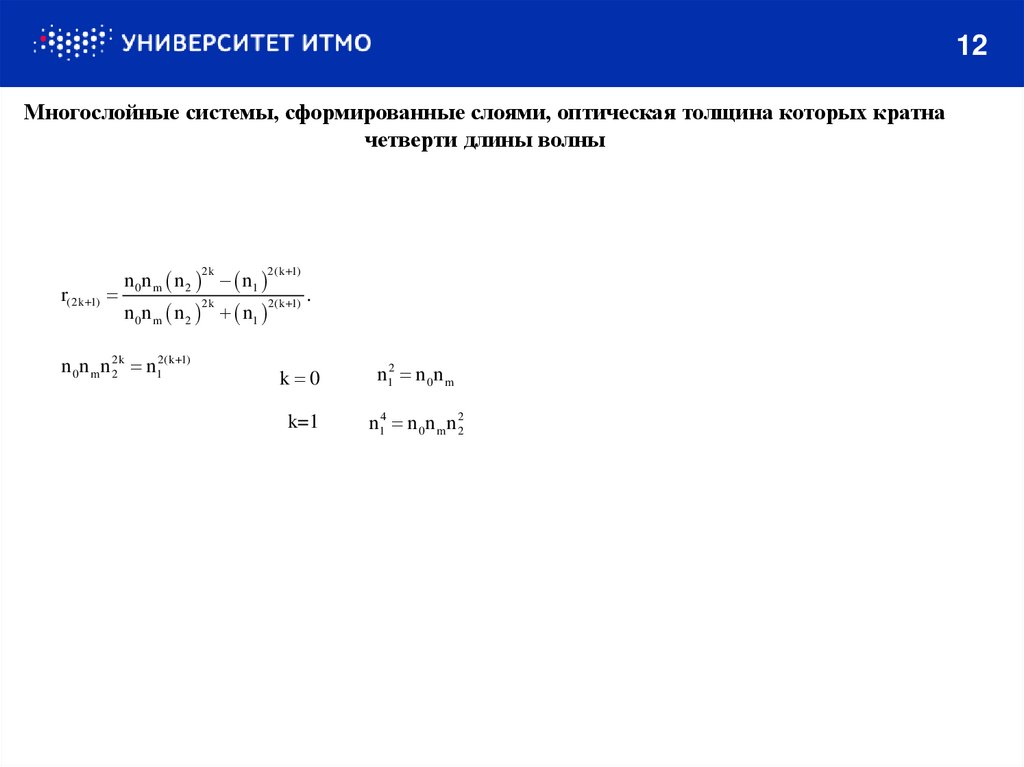 УНИВЕРСИТЕТ ИТМО

12

Многослойные системы, сформированные слоями, оптическая толщина которых кратна четверти длины волны

$r_{(2k+1)} = \frac{n_0 n_m (n_2)^{2k} - (n_1)^{2(k+1)}}{n_0 n_m (n_2)^{2k} + (n_1)^{2(k+1)}}.$

$n_0 n_m n_2^{2k} = n_1^{2(k+1)}$

$k = 0$ $n_1^2 = n_0 n_m$

$k=1$ $n_1^4 = n_0 n_m n_2^2$